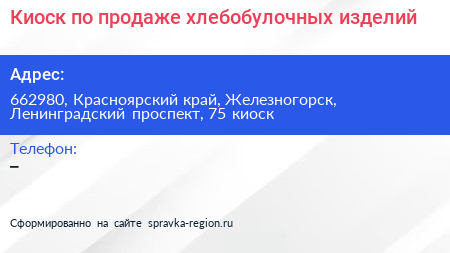 Киоск по продаже хлебобулочных изделий

Адрес:

662980, Красноярский край, Железногорск, Ленинградский проспект, 75 киоск

Телефон:

–

Сформированно на сайте spravka-region.ru